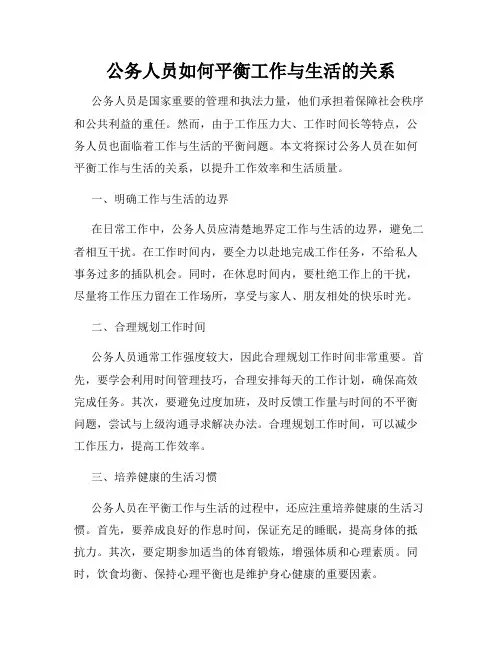 公务人员如何平衡工作与生活的关系

公务人员是国家重要的管理和执法力量，他们承担着保障社会秩序和公共利益的重任。然而，由于工作压力大、工作时间长等特点，公务人员也面临着工作与生活的平衡问题。本文将探讨公务人员在如何平衡工作与生活的关系，以提升工作效率和生活质量。

一、明确工作与生活的边界

在日常工作中，公务人员应清楚地界定工作与生活的边界，避免二者相互干扰。在工作时间内，要全力以赴地完成工作任务，不给私人事务过多的插队机会。同时，在休息时间内，要杜绝工作上的干扰，尽量将工作压力留在工作场所，享受与家人、朋友相处的快乐时光。

二、合理规划工作时间

公务人员通常工作强度较大，因此合理规划工作时间非常重要。首先，要学会利用时间管理技巧，合理安排每天的工作计划，确保高效完成任务。其次，要避免过度加班，及时反馈工作量与时间的不平衡问题，尝试与上级沟通寻求解决办法。合理规划工作时间，可以减少工作压力，提高工作效率。

三、培养健康的生活习惯

公务人员在平衡工作与生活的过程中，还应注重培养健康的生活习惯。首先，要养成良好的作息时间，保证充足的睡眠，提高身体的抵抗力。其次，要定期参加适当的体育锻炼，增强体质和心理素质。同时，饮食均衡、保持心理平衡也是维护身心健康的重要因素。